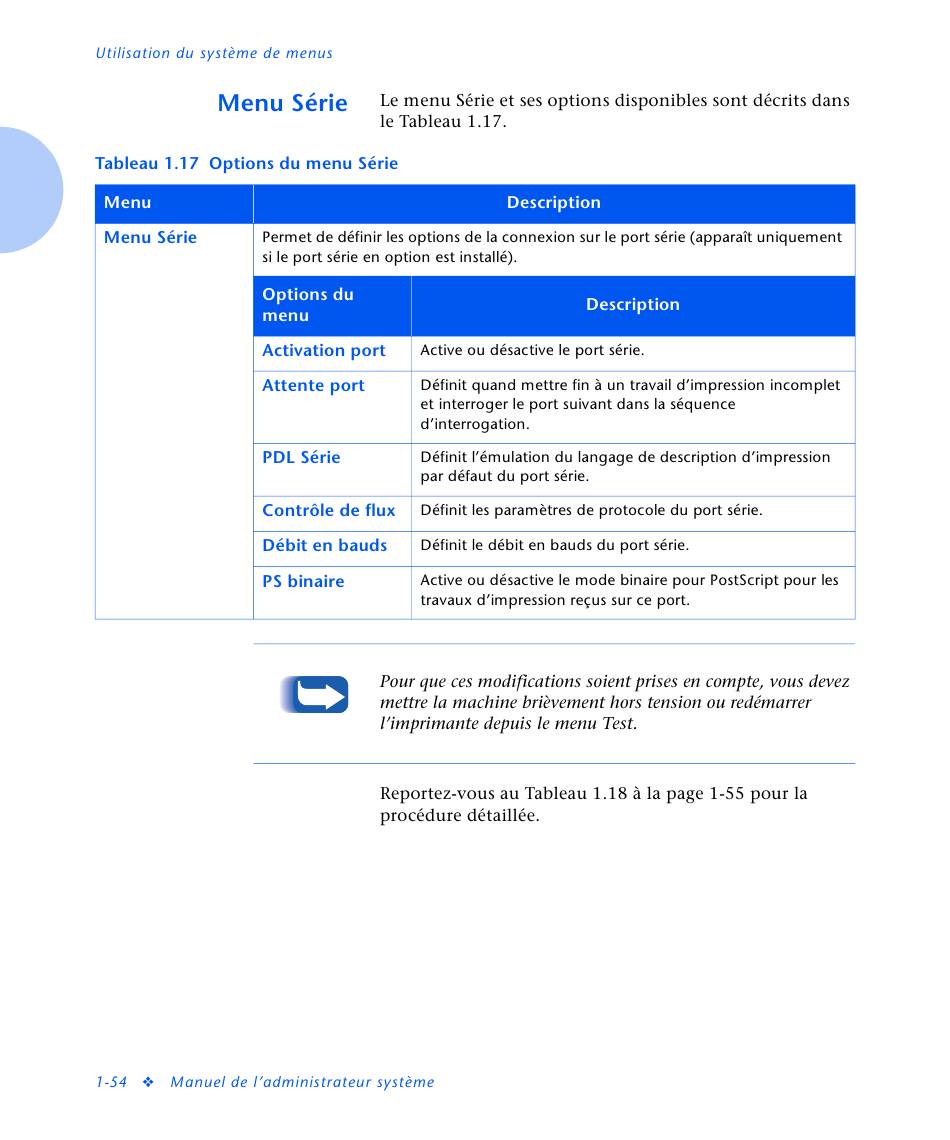 Utilisation du système de menus

Menu Série

Le menu Série et ses options disponibles sont décrits dans le Tableau 1.17.

Tableau 1.17 Options du menu Série

| Menu | Description | |
|---|---|---|
| Menu Série | Permet de définir les options de la connexion sur le port série (apparaît uniquement si le port série en option est installé). | |
| | Options du menu | Description |
| | Activation port | Active ou désactive le port série. |
| | Attente port | Définit quand mettre fin à un travail d'impression incomplet et interroger le port suivant dans la séquence d'interrogation. |
| | PDL Série | Définit l'émulation du langage de description d'impression par défaut du port série. |
| | Contrôle de flux | Définit les paramètres de protocole du port série. |
| | Débit en bauds | Définit le débit en bauds du port série. |
| | PS binaire | Active ou désactive le mode binaire pour PostScript pour les travaux d'impression reçus sur ce port. |

Pour que ces modifications soient prises en compte, vous devez mettre la machine brièvement hors tension ou redémarrer l'imprimante depuis le menu Test.

Reportez-vous au Tableau 1.18 à la page 1-55 pour la procédure détaillée.

1-54 ❖ Manuel de l'administrateur système